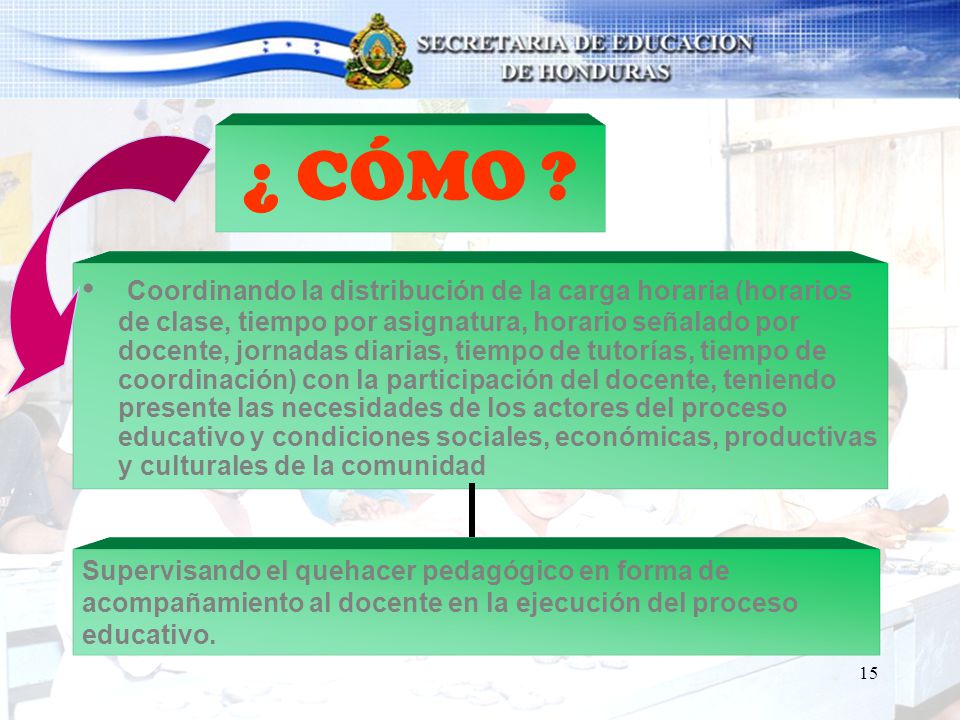 SECRETARIA DE EDUCACION DE HONDURAS

¿ CÓMO ?

• Coordinando la distribución de la carga horaria (horarios de clase, tiempo por asignatura, horario señalado por docente, jornadas diarias, tiempo de tutorías, tiempo de coordinación) con la participación del docente, teniendo presente las necesidades de los actores del proceso educativo y condiciones sociales, económicas, productivas y culturales de la comunidad

Supervisando el quehacer pedagógico en forma de acompañamiento al docente en la ejecución del proceso educativo.

15